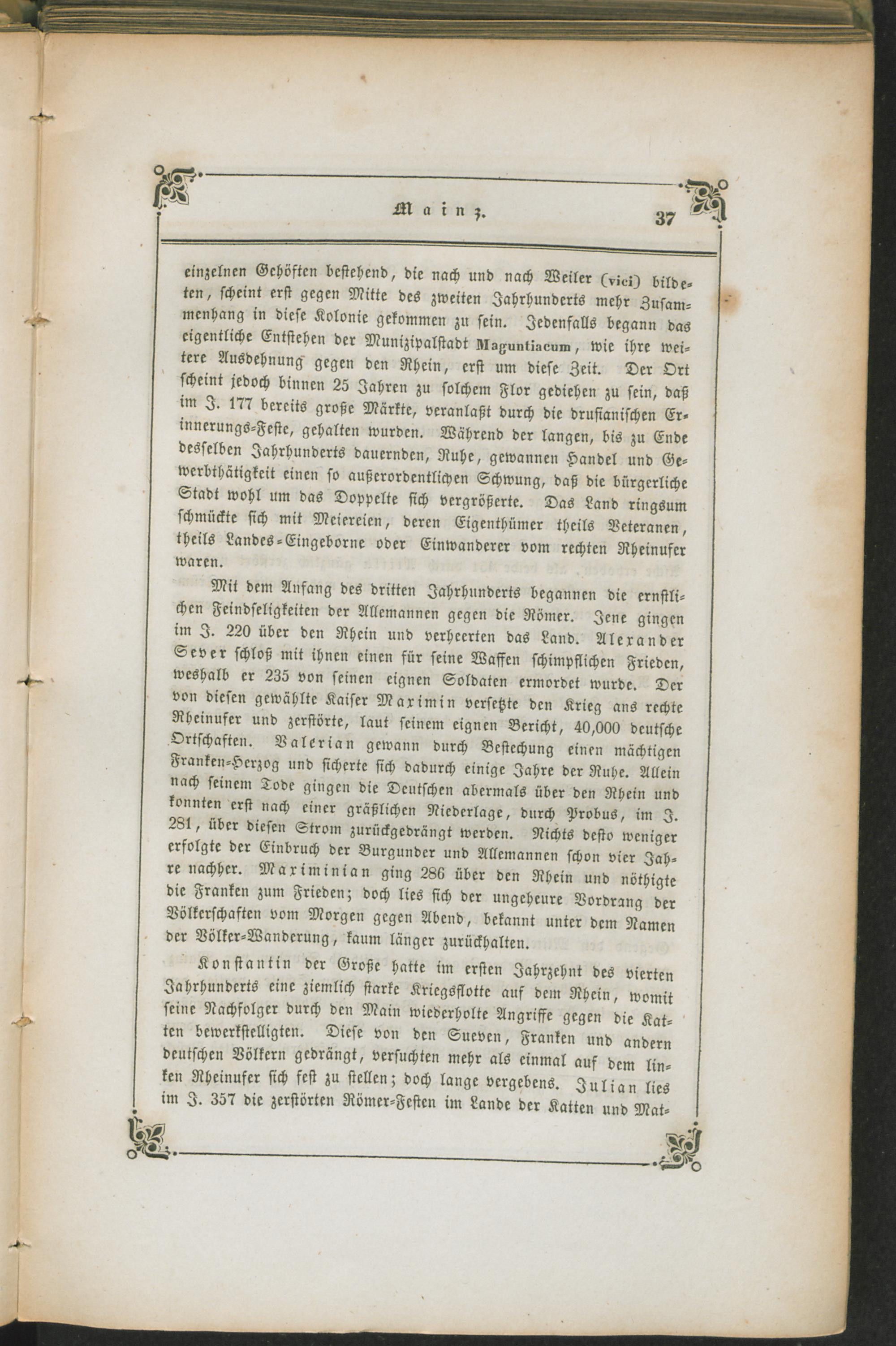 Mainz. 37

einzelnen Gehöften bestehend, die nach und nach Weiler (vici) bildeten, scheint erst gegen Mitte des zweiten Jahrhunderts mehr Zusammenhang in diese Kolonie gekommen zu sein. Jedenfalls begann das eigentliche Entstehen der Munizipalstadt Maguntiacum, wie ihre weitere Ausdehnung gegen den Rhein, erst um diese Zeit. Der Ort scheint jedoch binnen 25 Jahren zu solchem Flor gediehen zu sein, daß im J. 177 bereits große Märkte, veranlaßt durch die drusianischen Erinnerungs-Feste, gehalten wurden. Während der langen, bis zu Ende desselben Jahrhunderts dauernden, Ruhe, gewannen Handel und Gewerbthätigkeit einen so außerordentlichen Schwung, daß die bürgerliche Stadt wohl um das Doppelte sich vergrößerte. Das Land ringsum schmückte sich mit Meiereien, deren Eigenthümer theils Veteranen, theils Landes-Eingeborne oder Einwanderer vom rechten Rheinufer waren.

Mit dem Anfang des dritten Jahrhunderts begannen die ernstlichen Feindseligkeiten der Allemannen gegen die Römer. Jene gingen im J. 220 über den Rhein und verheerten das Land. Alexander Sever schloß mit ihnen einen für seine Waffen schimpflichen Frieden, weshalb er 235 von seinen eignen Soldaten ermordet wurde. Der von diesen gewählte Kaiser Maximin versetzte den Krieg ans rechte Rheinufer und zerstörte, laut seinem eignen Bericht, 40,000 deutsche Ortschaften. Valerian gewann durch Bestechung einen mächtigen Franken-Herzog und sicherte sich dadurch einige Jahre der Ruhe. Allein nach seinem Tode gingen die Deutschen abermals über den Rhein und konnten erst nach einer gräßlichen Niederlage, durch Probus, im J. 281, über diesen Strom zurückgedrängt werden. Nichts desto weniger erfolgte der Einbruch der Burgunder und Allemannen schon vier Jahre nachher. Maximinian ging 286 über den Rhein und nöthigte die Franken zum Frieden; doch lies sich der ungeheure Vordrang der Völkerschaften vom Morgen gegen Abend, bekannt unter dem Namen der Völker-Wanderung, kaum länger zurückhalten.

Konstantin der Große hatte im ersten Jahrzehnt des vierten Jahrhunderts eine ziemlich starke Kriegsflotte auf dem Rhein, womit seine Nachfolger durch den Main wiederholte Angriffe gegen die Katten bewerkstelligten. Diese von den Sueven, Franken und andern deutschen Völkern gedrängt, versuchten mehr als einmal auf dem linken Rheinufer sich fest zu stellen; doch lange vergebens. Julian lies im J. 357 die zerstörten Römer-Festen im Lande der Katten und Mat-